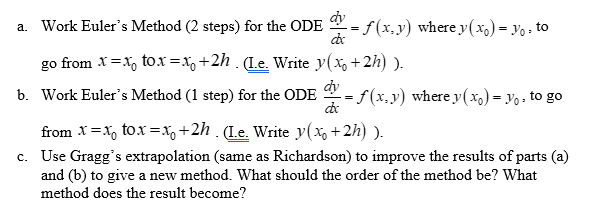 a. Work Euler's Method (2 steps) for the ODE $\frac{dy}{dx} = f(x, y)$ where $y(x_0) = y_0$, to go from $x = x_0$ to $x = x_0 + 2h$. (I.e. Write $y(x_0 + 2h)$ ).

b. Work Euler's Method (1 step) for the ODE $\frac{dy}{dx} = f(x, y)$ where $y(x_0) = y_0$, to go from $x = x_0$ to $x = x_0 + 2h$. (I.e. Write $y(x_0 + 2h)$ ).

c. Use Gragg's extrapolation (same as Richardson) to improve the results of parts (a) and (b) to give a new method. What should the order of the method be? What method does the result become?